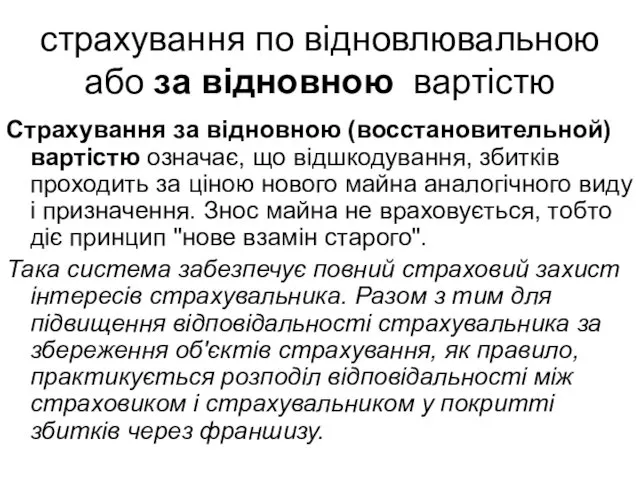 страхування по відновлювальною або за відновною вартістю

Страхування за відновною (восстановительной) вартістю означає, що відшкодування, збитків проходить за ціною нового майна аналогічного виду і призначення. Знос майна не враховується, тобто діє принцип "нове взамін старого".

Така система забезпечує повний страховий захист інтересів страхувальника. Разом з тим для підвищення відповідальності страхувальника за збереження об'єктів страхування, як правило, практикується розподіл відповідальності між страховиком і страхувальником у покритті збитків через франшизу.